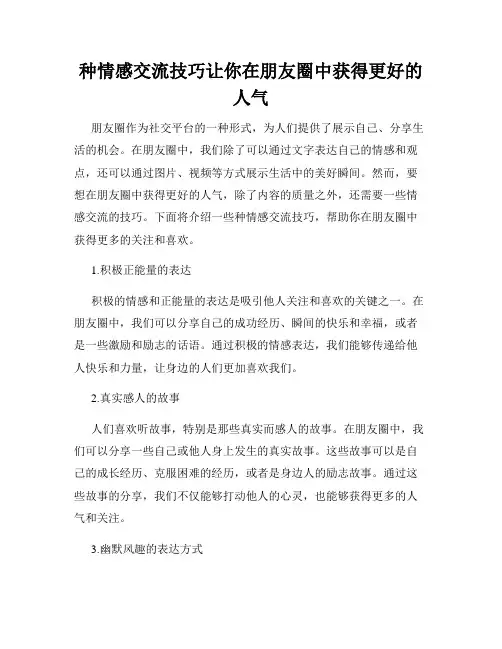 种情感交流技巧让你在朋友圈中获得更好的人气

朋友圈作为社交平台的一种形式，为人们提供了展示自己、分享生活的机会。在朋友圈中，我们除了可以通过文字表达自己的情感和观点，还可以通过图片、视频等方式展示生活中的美好瞬间。然而，要想在朋友圈中获得更好的人气，除了内容的质量之外，还需要一些情感交流的技巧。下面将介绍一些种情感交流技巧，帮助你在朋友圈中获得更多的关注和喜欢。

1.积极正能量的表达

积极的情感和正能量的表达是吸引他人关注和喜欢的关键之一。在朋友圈中，我们可以分享自己的成功经历、瞬间的快乐和幸福，或者是一些激励和励志的话语。通过积极的情感表达，我们能够传递给他人快乐和力量，让身边的人们更加喜欢我们。

2.真实感人的故事

人们喜欢听故事，特别是那些真实而感人的故事。在朋友圈中，我们可以分享一些自己或他人身上发生的真实故事。这些故事可以是自己的成长经历、克服困难的经历，或者是身边人的励志故事。通过这些故事的分享，我们不仅能够打动他人的心灵，也能够获得更多的人气和关注。

3.幽默风趣的表达方式